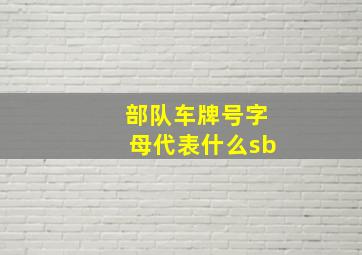 部队车牌号字母代表什么sb